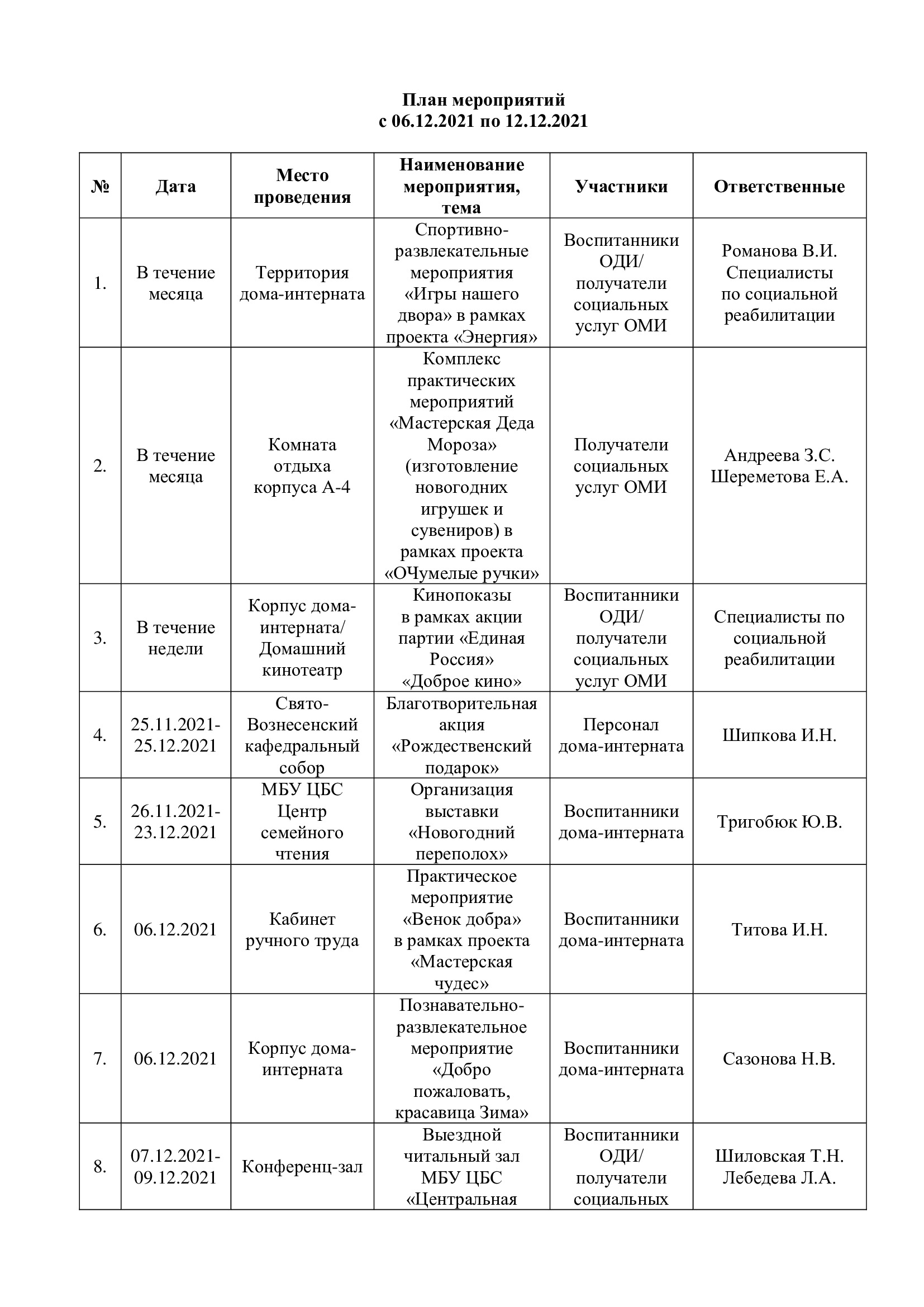 План мероприятий
с 06.12.2021 по 12.12.2021

| № | Дата | Место проведения | Наименование мероприятия, тема | Участники | Ответственные |
|---|---|---|---|---|---|
| 1. | В течение месяца | Территория дома-интерната | Спортивно-развлекательные мероприятия «Игры нашего двора» в рамках проекта «Энергия» | Воспитанники ОДИ/ получатели социальных услуг ОМИ | Романова В.И. Специалисты по социальной реабилитации |
| 2. | В течение месяца | Комната отдыха корпуса А-4 | Комплекс практических мероприятий «Мастерская Деда Мороза» (изготовление новогодних игрушек и сувениров) в рамках проекта «ОЧумелые ручки» | Получатели социальных услуг ОМИ | Андреева З.С. Шереметова Е.А. |
| 3. | В течение недели | Корпус дома-интерната/ Домашний кинотеатр | Кинопоказы в рамках акции партии «Единая Россия» «Доброе кино» | Воспитанники ОДИ/ получатели социальных услуг ОМИ | Специалисты по социальной реабилитации |
| 4. | 25.11.2021-25.12.2021 | Свято-Вознесенский кафедральный собор | Благотворительная акция «Рождественский подарок» | Персонал дома-интерната | Шипкова И.Н. |
| 5. | 26.11.2021-23.12.2021 | МБУ ЦБС Центр семейного чтения | Организация выставки «Новогодний переполох» | Воспитанники дома-интерната | Тригобюк Ю.В. |
| 6. | 06.12.2021 | Кабинет ручного труда | Практическое мероприятие «Венок добра» в рамках проекта «Мастерская чудес» | Воспитанники дома-интерната | Титова И.Н. |
| 7. | 06.12.2021 | Корпус дома-интерната | Познавательно-развлекательное мероприятие «Добро пожаловать, красавица Зима» | Воспитанники дома-интерната | Сазонова Н.В. |
| 8. | 07.12.2021-09.12.2021 | Конференц-зал | Выездной читальный зал МБУ ЦБС «Центральная | Воспитанники ОДИ/ получатели социальных | Шиловская Т.Н. Лебедева Л.А. |